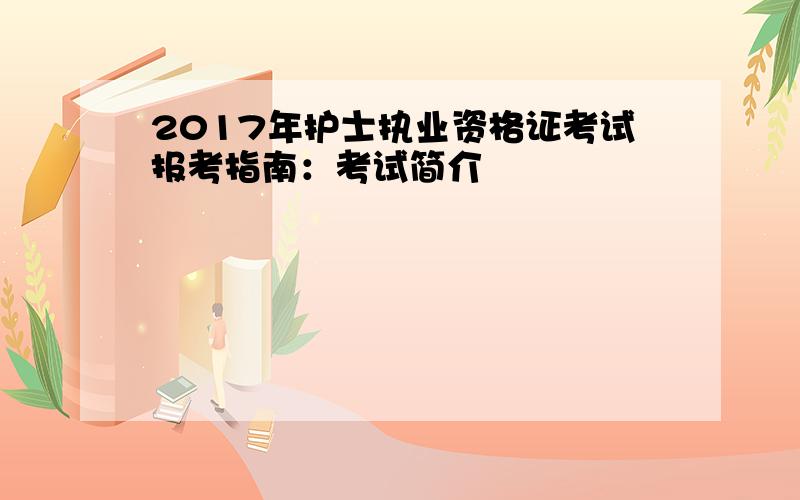 2017年护士执业资格证考试报考指南：考试简介